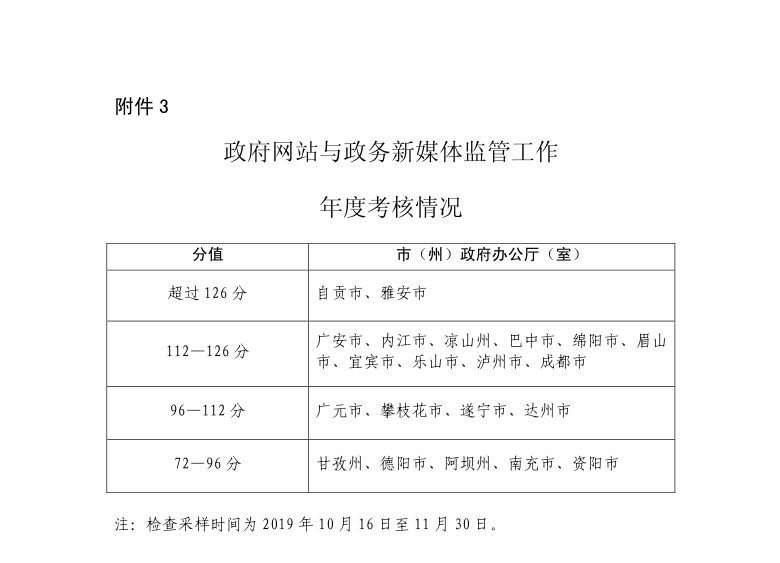 附件 3

政府网站与政务新媒体监管工作

年度考核情况

| 分值 | 市（州）政府办公厅（室） |
|---|---|
| 超过 126 分 | 自贡市、雅安市 |
| 112—126 分 | 广安市、内江市、凉山州、巴中市、绵阳市、眉山市、宜宾市、乐山市、泸州市、成都市 |
| 96—112 分 | 广元市、攀枝花市、遂宁市、达州市 |
| 72—96 分 | 甘孜州、德阳市、阿坝州、南充市、资阳市 |

注：检查采样时间为 2019 年 10 月 16 日至 11 月 30 日。